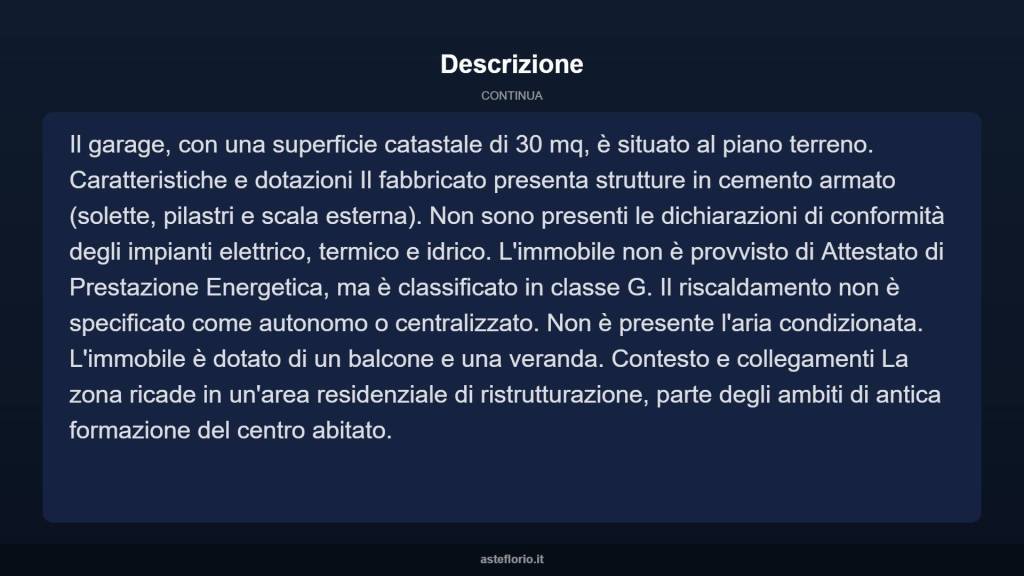 Descrizione

CONTINUA

Il garage, con una superficie catastale di 30 mq, è situato al piano terreno. Caratteristiche e dotazioni Il fabbricato presenta strutture in cemento armato (solette, pilastri e scala esterna). Non sono presenti le dichiarazioni di conformità degli impianti elettrico, termico e idrico. L'immobile non è provvisto di Attestato di Prestazione Energetica, ma è classificato in classe G. Il riscaldamento non è specificato come autonomo o centralizzato. Non è presente l'aria condizionata. L'immobile è dotato di un balcone e una veranda. Contesto e collegamenti La zona ricade in un'area residenziale di ristrutturazione, parte degli ambiti di antica formazione del centro abitato.

asteflorio.it